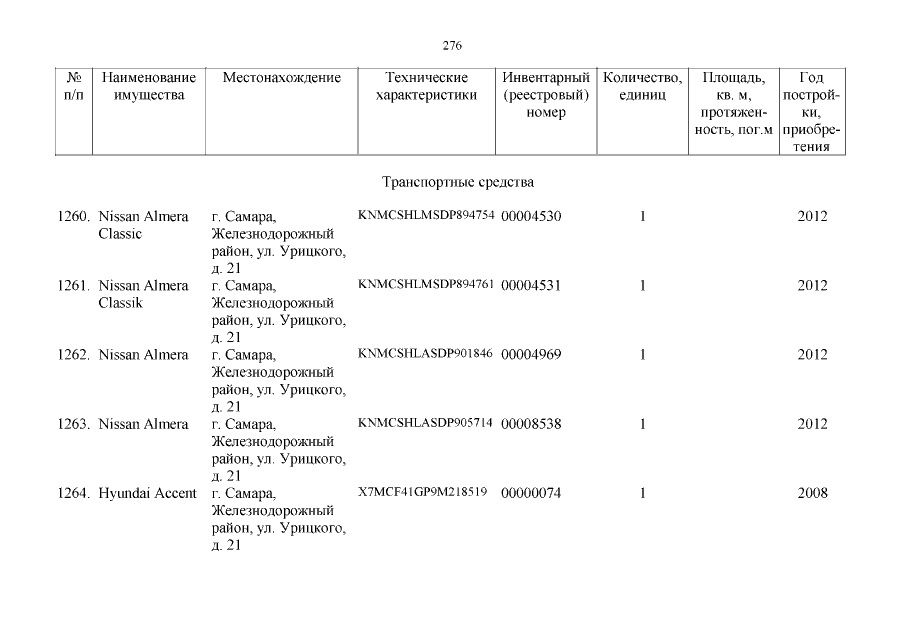 276

| № п/п | Наименование имущества | Местонахождение | Технические характеристики | Инвентарный (реестровый) номер | Количество, единиц | Площадь, кв. м, протяженность, пог.м | Год постройки, приобретения |
|---|---|---|---|---|---|---|---|
| | | | Транспортные средства | | | | |
| 1260. | Nissan Almera Classic | г. Самара, Железнодорожный район, ул. Урицкого, д. 21 | KNMCSHLMSDP894754 | 00004530 | 1 | | 2012 |
| 1261. | Nissan Almera Classik | г. Самара, Железнодорожный район, ул. Урицкого, д. 21 | KNMCSHLMSDP894761 | 00004531 | 1 | | 2012 |
| 1262. | Nissan Almera | г. Самара, Железнодорожный район, ул. Урицкого, д. 21 | KNMCSHLASDP901846 | 00004969 | 1 | | 2012 |
| 1263. | Nissan Almera | г. Самара, Железнодорожный район, ул. Урицкого, д. 21 | KNMCSHLASDP905714 | 00008538 | 1 | | 2012 |
| 1264. | Hyundai Accent | г. Самара, Железнодорожный район, ул. Урицкого, д. 21 | X7MCF41GP9M218519 | 00000074 | 1 | | 2008 |